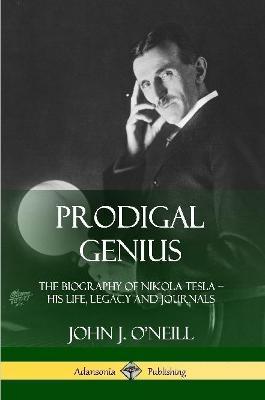 PRODIGAL GENIUS

THE BIOGRAPHY OF NIKOLA TESLA – HIS LIFE, LEGACY AND JOURNALS

JOHN J. O'NEILL

Adansonia Publishing